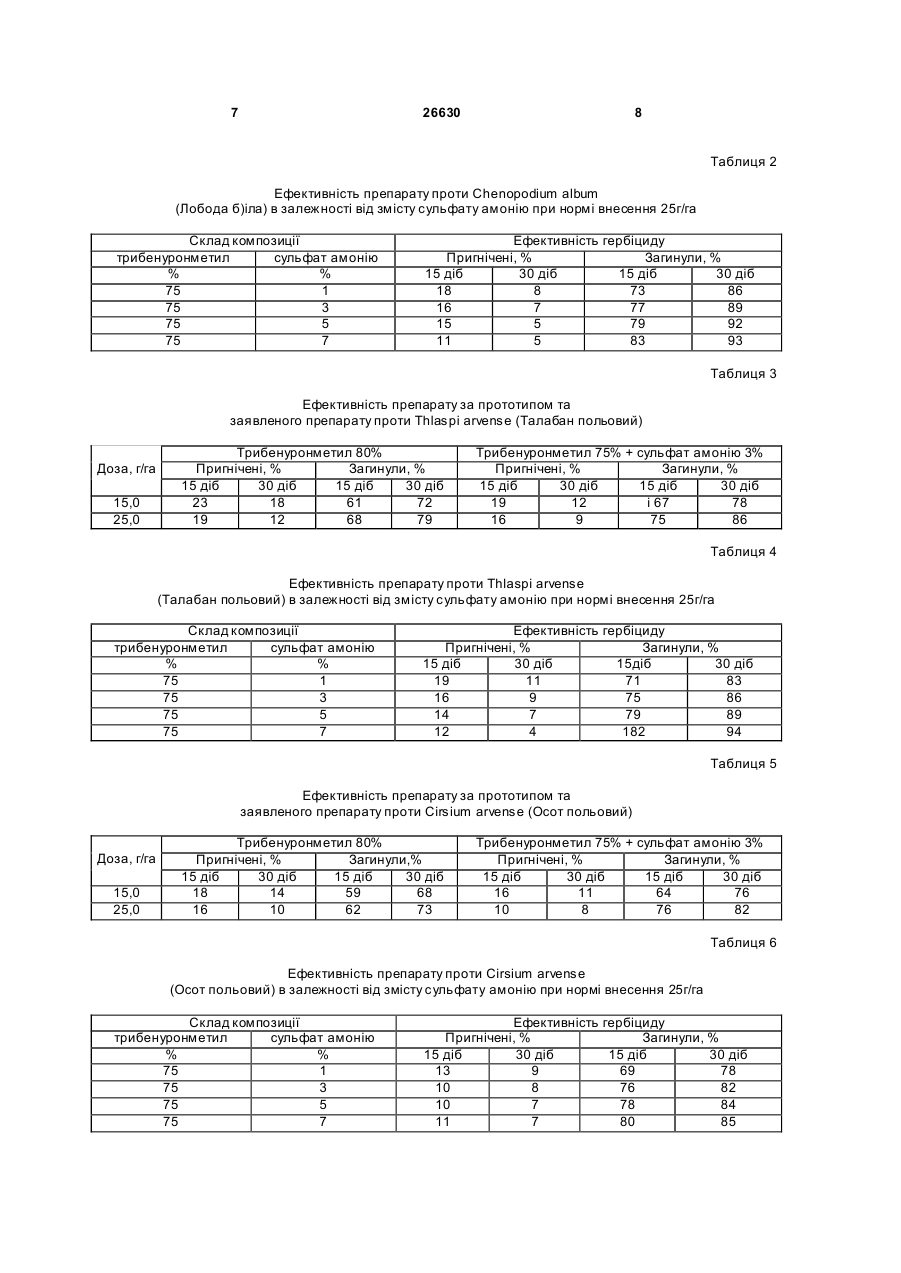 7 26630 8

Таблиця 2

Ефективність препарату проти Chenopodium album (Лобода б)іла) в залежності від змісту сульфату амонію при нормі внесення 25г/га

| Склад композиції | | Ефективність гербіциду | | | |
|---|---|---|---|---|---|
| трибенуронметил | сульфат амонію | Пригнічені, % | | Загинули, % | |
| % | % | 15 діб | 30 діб | 15 діб | 30 діб |
| 75 | 1 | 18 | 8 | 73 | 86 |
| 75 | 3 | 16 | 7 | 77 | 89 |
| 75 | 5 | 15 | 5 | 79 | 92 |
| 75 | 7 | 11 | 5 | 83 | 93 |

Таблиця 3

Ефективність препарату за прототипом та заявленого препарату проти Thlaspi arvense (Талабан польовий)

| Доза, г/га | Трибенуронметил 80% | | | | Трибенуронметил 75% + сульфат амонію 3% | | | |
|---|---|---|---|---|---|---|---|---|
| | Пригнічені, % | | Загинули, % | | Пригнічені, % | | Загинули, % | |
| | 15 діб | 30 діб | 15 діб | 30 діб | 15 діб | 30 діб | 15 діб | 30 діб |
| 15,0 | 23 | 18 | 61 | 72 | 19 | 12 | і 67 | 78 |
| 25,0 | 19 | 12 | 68 | 79 | 16 | 9 | 75 | 86 |

Таблиця 4

Ефективність препарату проти Thlaspi arvense (Талабан польовий) в залежності від змісту сульфату амонію при нормі внесення 25г/га

| Склад композиції | | Ефективність гербіциду | | | |
|---|---|---|---|---|---|
| трибенуронметил | сульфат амонію | Пригнічені, % | | Загинули, % | |
| % | % | 15 діб | 30 діб | 15діб | 30 діб |
| 75 | 1 | 19 | 11 | 71 | 83 |
| 75 | 3 | 16 | 9 | 75 | 86 |
| 75 | 5 | 14 | 7 | 79 | 89 |
| 75 | 7 | 12 | 4 | 182 | 94 |

Таблиця 5

Ефективність препарату за прототипом та заявленого препарату проти Cirsium arvense (Осот польовий)

| Доза, г/га | Трибенуронметил 80% | | | | Трибенуронметил 75% + сульфат амонію 3% | | | |
|---|---|---|---|---|---|---|---|---|
| | Пригнічені, % | | Загинули,% | | Пригнічені, % | | Загинули, % | |
| | 15 діб | 30 діб | 15 діб | 30 діб | 15 діб | 30 діб | 15 діб | 30 діб |
| 15,0 | 18 | 14 | 59 | 68 | 16 | 11 | 64 | 76 |
| 25,0 | 16 | 10 | 62 | 73 | 10 | 8 | 76 | 82 |

Таблиця 6

Ефективність препарату проти Cirsium arvense (Осот польовий) в залежності від змісту сульфату амонію при нормі внесення 25г/га

| Склад композиції | | Ефективність гербіциду | | | |
|---|---|---|---|---|---|
| трибенуронметил | сульфат амонію | Пригнічені, % | | Загинули, % | |
| % | % | 15 діб | 30 діб | 15 діб | 30 діб |
| 75 | 1 | 13 | 9 | 69 | 78 |
| 75 | 3 | 10 | 8 | 76 | 82 |
| 75 | 5 | 10 | 7 | 78 | 84 |
| 75 | 7 | 11 | 7 | 80 | 85 |